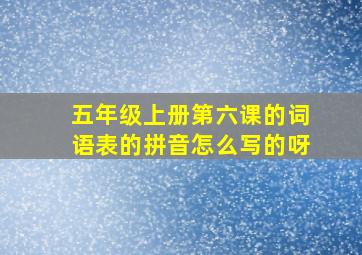 五年级上册第六课的词语表的拼音怎么写的呀